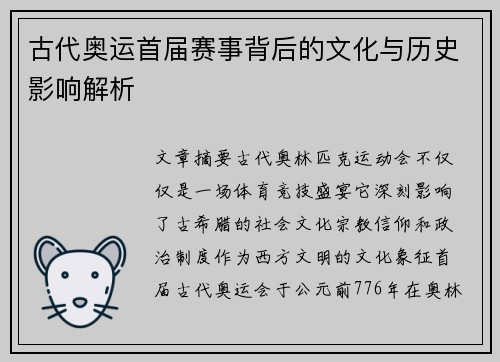 古代奥运首届赛事背后的文化与历史影响解析

文章摘要古代奥林匹克运动会不仅仅是一场体育竞技盛宴它深刻影响了古希腊的社会文化宗教信仰和政治制度作为西方文明的文化象征首届古代奥运会于公元前776年在奥林